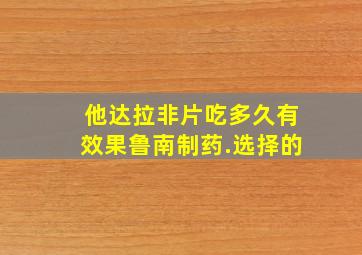 他达拉非片吃多久有效果鲁南制药.选择的